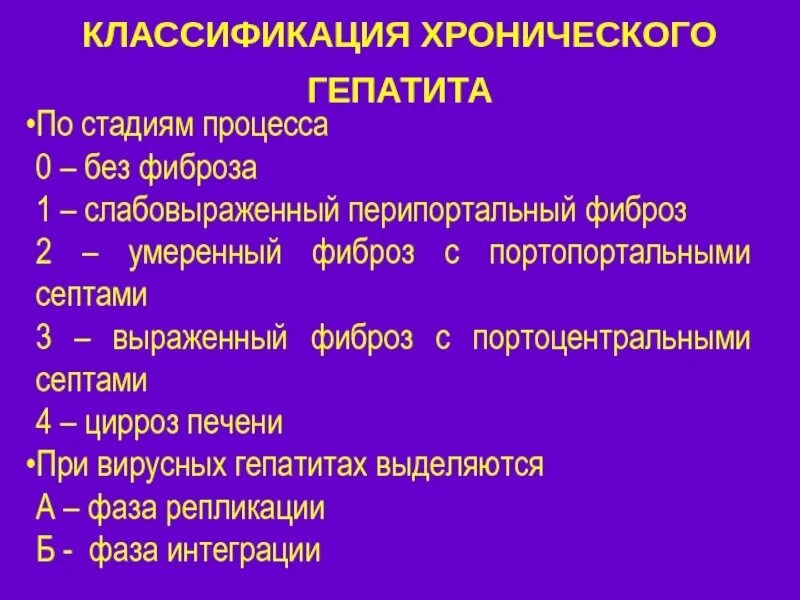 КЛАССИФИКАЦИЯ ХРОНИЧЕСКОГО ГЕПАТИТА

•По стадиям процесса
0 – без фиброза
1 – слабовыраженный перипортальный фиброз
2 – умеренный фиброз с портопортальными септами
3 – выраженный фиброз с портоцентральными септами
4 – цирроз печени

•При вирусных гепатитах выделяются
А – фаза репликации
Б - фаза интеграции